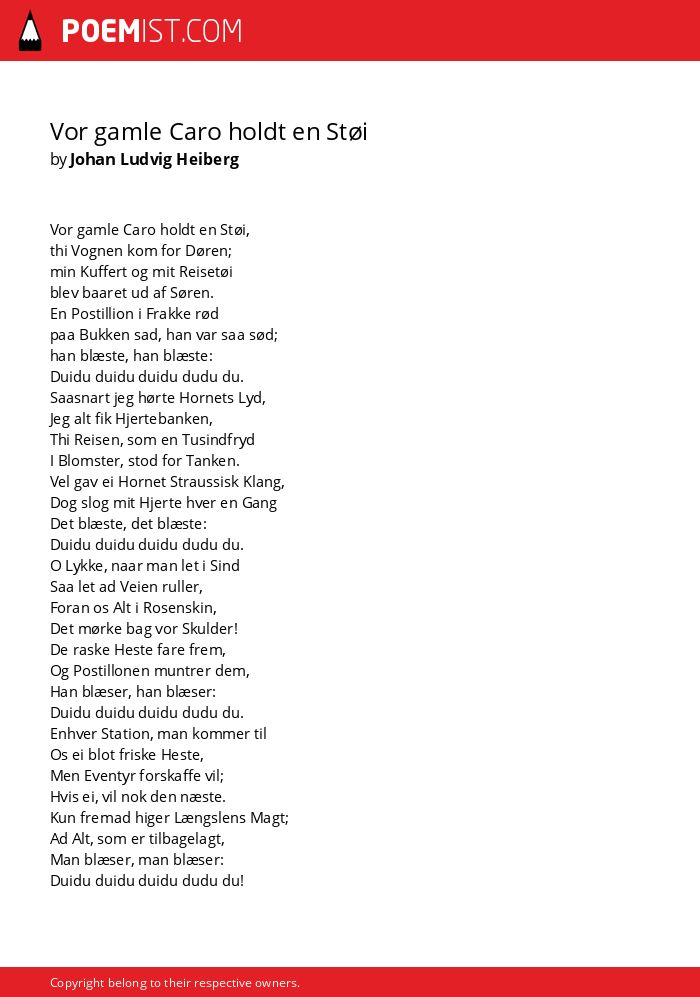 POEMIST.COM

Vor gamle Caro holdt en Støi
by Johan Ludvig Heiberg

Vor gamle Caro holdt en Støi,
thi Vognen kom for Døren;
min Kuffert og mit Reisetøi
blev baaret ud af Søren.
En Postillion i Frakke rød
paa Bukken sad, han var saa sød;
han blæste, han blæste:
Duidu duidu duidu dudu du.
Saasnart jeg hørte Hornets Lyd,
Jeg alt fik Hjertebanken,
Thi Reisen, som en Tusindfryd
I Blomster, stod for Tanken.
Vel gav ei Hornet Straussisk Klang,
Dog slog mit Hjerte hver en Gang
Det blæste, det blæste:
Duidu duidu duidu dudu du.
O Lykke, naar man let i Sind
Saa let ad Veien ruller,
Foran os Alt i Rosenskin,
Det mørke bag vor Skulder!
De raske Heste fare frem,
Og Postillonen muntrer dem,
Han blæser, han blæser:
Duidu duidu duidu dudu du.
Enhver Station, man kommer til
Os ei blot friske Heste,
Men Eventyr forskaffe vil;
Hvis ei, vil nok den næste.
Kun fremad higer Længslens Magt;
Ad Alt, som er tilbagelagt,
Man blæser, man blæser:
Duidu duidu duidu dudu du!

Copyright belong to their respective owners.